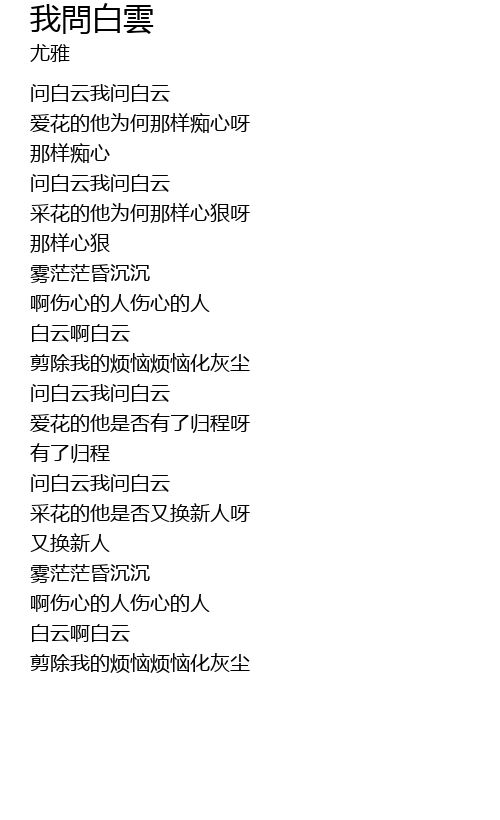 我問白雲
尤雅

问白云我问白云
爱花的他为何那样痴心呀
那样痴心
问白云我问白云
采花的他为何那样心狠呀
那样心狠
雾茫茫昏沉沉
啊伤心的人伤心的人
白云啊白云
剪除我的烦恼烦恼化灰尘
问白云我问白云
爱花的他是否有了归程呀
有了归程
问白云我问白云
采花的他是否又换新人呀
又换新人
雾茫茫昏沉沉
啊伤心的人伤心的人
白云啊白云
剪除我的烦恼烦恼化灰尘